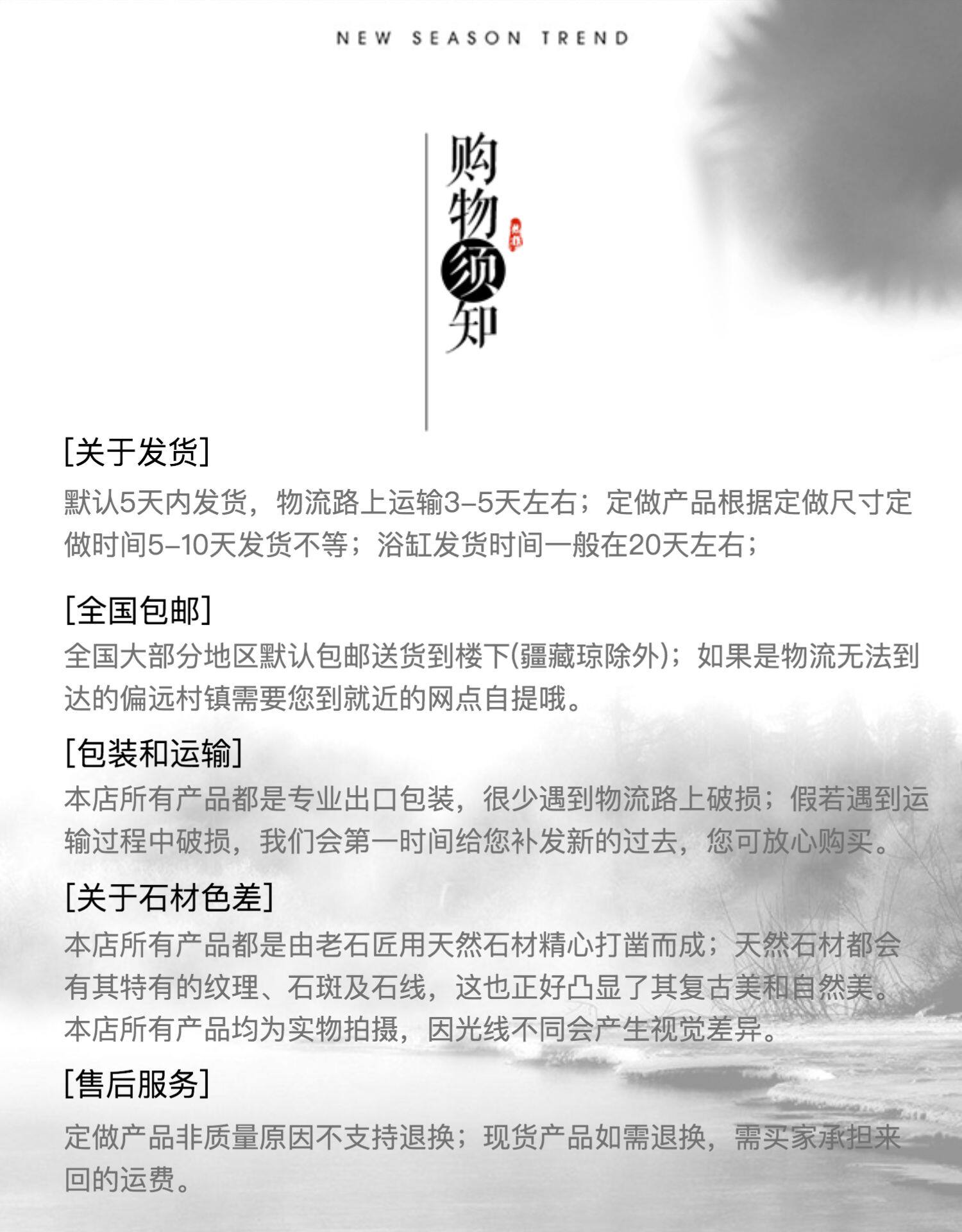 NEW SEASON TREND

购物须知

[关于发货]
默认5天内发货，物流路上运输3-5天左右；定做产品根据定做尺寸定做时间5-10天发货不等；浴缸发货时间一般在20天左右；

[全国包邮]
全国大部分地区默认包邮送货到楼下(疆藏琼除外)；如果是物流无法到达的偏远村镇需要您到就近的网点自提哦。

[包装和运输]
本店所有产品都是专业出口包装，很少遇到物流路上破损；假若遇到运输过程中破损，我们会第一时间给您补发新的过去，您可放心购买。

[关于石材色差]
本店所有产品都是由老石匠用天然石材精心打凿而成；天然石材都会有其特有的纹理、石斑及石线，这也正好凸显了其复古美和自然美。本店所有产品均为实物拍摄，因光线不同会产生视觉差异。

[售后服务]
定做产品非质量原因不支持退换；现货产品如需退换，需买家承担来回的运费。